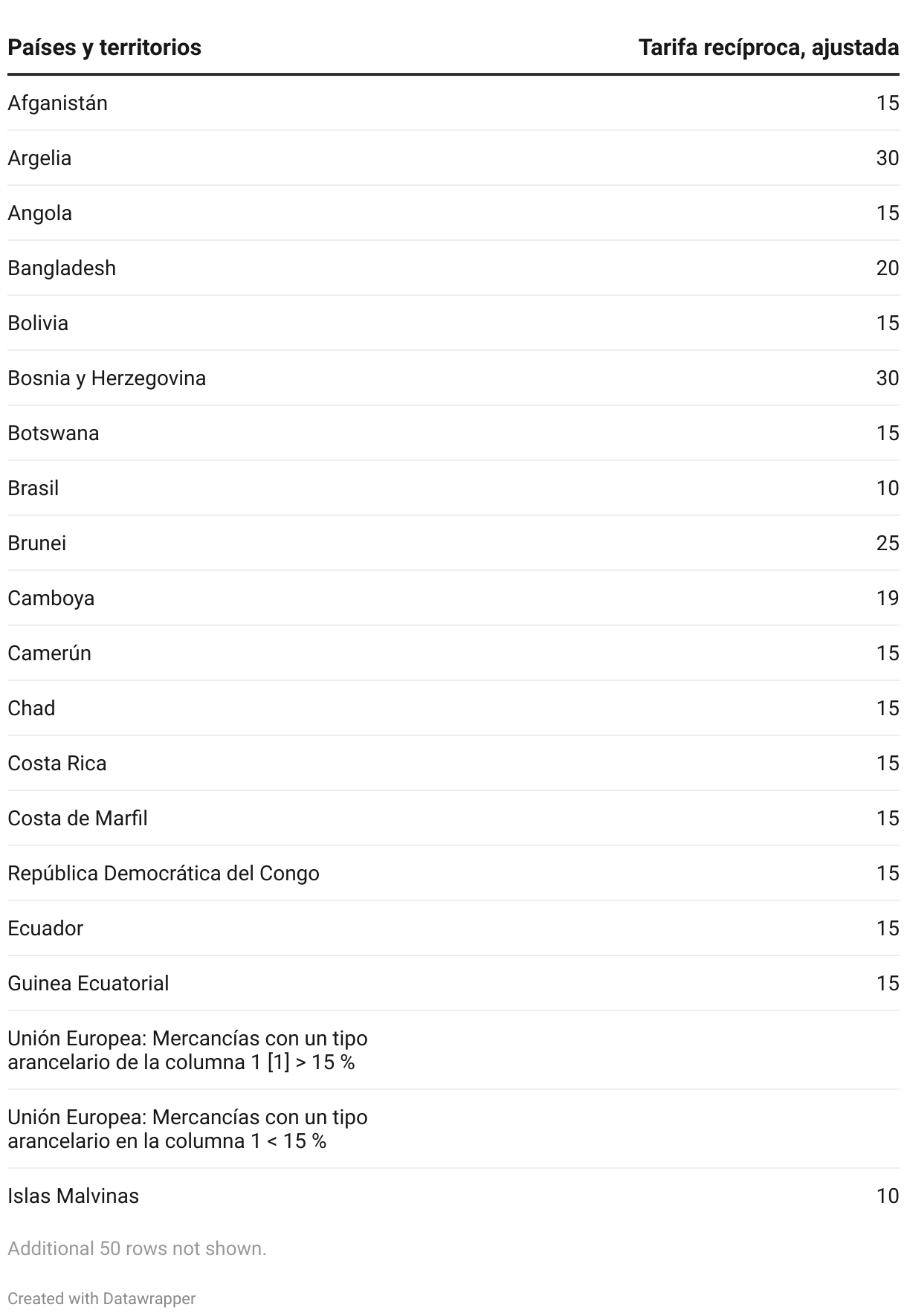 | Países y territorios | Tarifa recíproca, ajustada |
|---|---|
| Afganistán | 15 |
| Argelia | 30 |
| Angola | 15 |
| Bangladesh | 20 |
| Bolivia | 15 |
| Bosnia y Herzegovina | 30 |
| Botswana | 15 |
| Brasil | 10 |
| Brunei | 25 |
| Camboya | 19 |
| Camerún | 15 |
| Chad | 15 |
| Costa Rica | 15 |
| Costa de Marfil | 15 |
| República Democrática del Congo | 15 |
| Ecuador | 15 |
| Guinea Ecuatorial | 15 |
| Unión Europea: Mercancías con un tipo arancelario de la columna 1 [1] > 15 % | |
| Unión Europea: Mercancías con un tipo arancelario en la columna 1 < 15 % | |
| Islas Malvinas | 10 |

Additional 50 rows not shown.

Created with Datawrapper